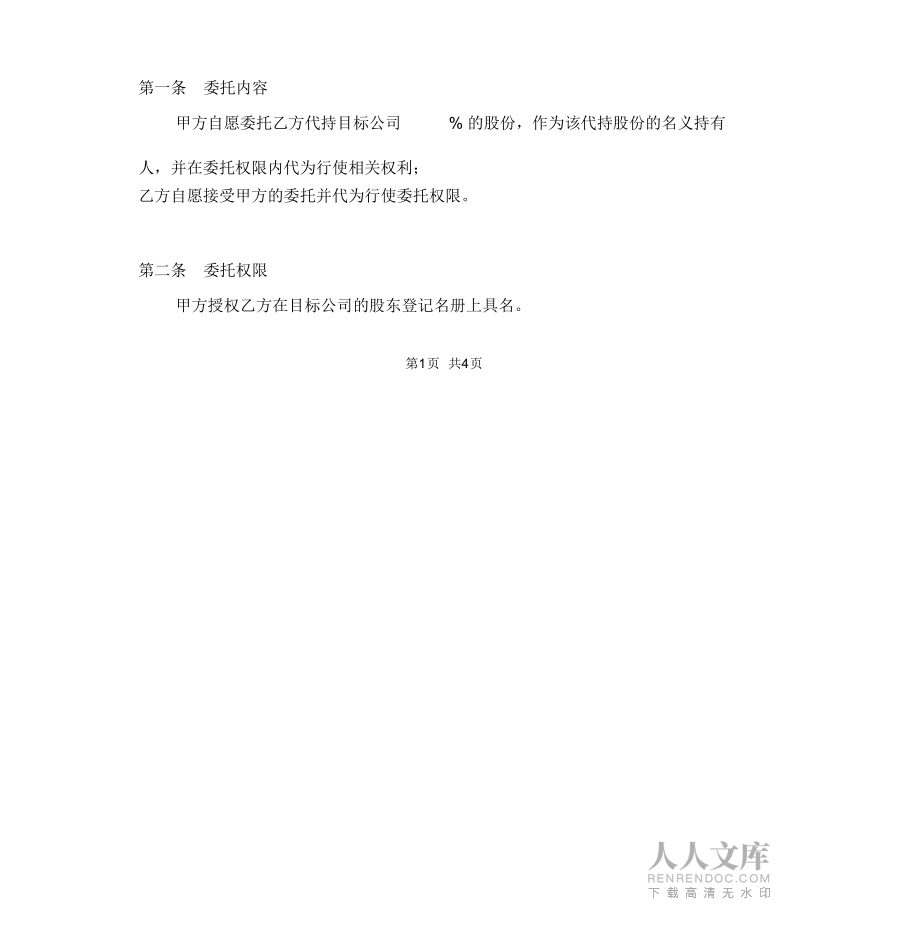 第一条　委托内容

甲方自愿委托乙方代持目标公司　　　% 的股份，作为该代持股份的名义持有人，并在委托权限内代为行使相关权利；

乙方自愿接受甲方的委托并代为行使委托权限。

第二条　委托权限

甲方授权乙方在目标公司的股东登记名册上具名。

第1页　共4页

人人文库
RENRENDOC.COM
下载高清无水印